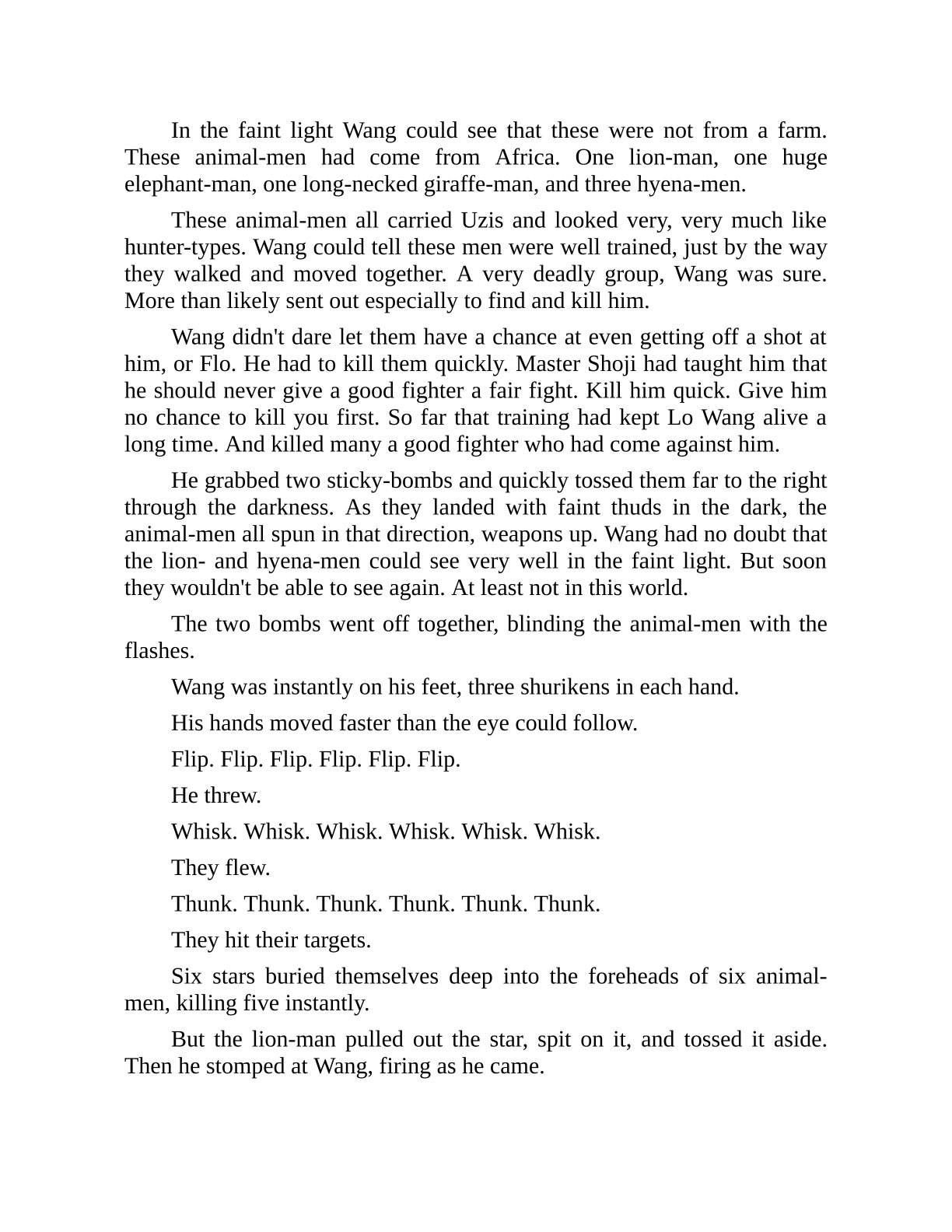 In the faint light Wang could see that these were not from a farm. These animal-men had come from Africa. One lion-man, one huge elephant-man, one long-necked giraffe-man, and three hyena-men.

These animal-men all carried Uzis and looked very, very much like hunter-types. Wang could tell these men were well trained, just by the way they walked and moved together. A very deadly group, Wang was sure. More than likely sent out especially to find and kill him.

Wang didn't dare let them have a chance at even getting off a shot at him, or Flo. He had to kill them quickly. Master Shoji had taught him that he should never give a good fighter a fair fight. Kill him quick. Give him no chance to kill you first. So far that training had kept Lo Wang alive a long time. And killed many a good fighter who had come against him.

He grabbed two sticky-bombs and quickly tossed them far to the right through the darkness. As they landed with faint thuds in the dark, the animal-men all spun in that direction, weapons up. Wang had no doubt that the lion- and hyena-men could see very well in the faint light. But soon they wouldn't be able to see again. At least not in this world.

The two bombs went off together, blinding the animal-men with the flashes.

Wang was instantly on his feet, three shurikens in each hand.

His hands moved faster than the eye could follow.

Flip. Flip. Flip. Flip. Flip. Flip.

He threw.

Whisk. Whisk. Whisk. Whisk. Whisk. Whisk.

They flew.

Thunk. Thunk. Thunk. Thunk. Thunk. Thunk.

They hit their targets.

Six stars buried themselves deep into the foreheads of six animal-men, killing five instantly.

But the lion-man pulled out the star, spit on it, and tossed it aside. Then he stomped at Wang, firing as he came.